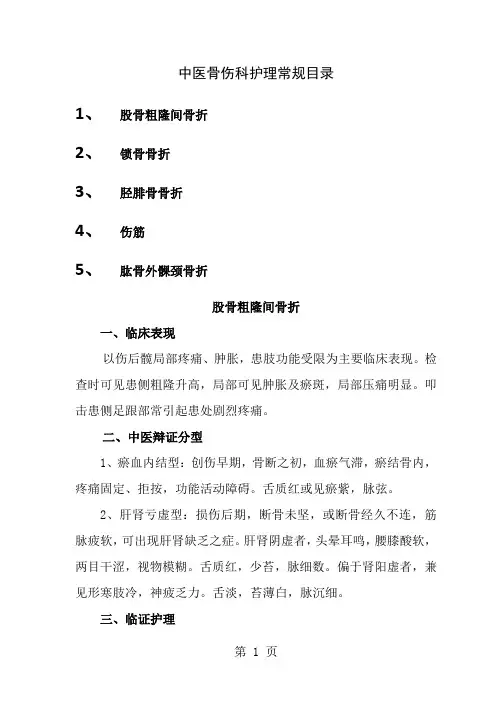 中医骨伤科护理常规目录

1、 股骨粗隆间骨折

2、 锁骨骨折

3、 胫腓骨骨折

4、 伤筋

5、 肱骨外髁颈骨折

股骨粗隆间骨折

一、临床表现

以伤后髋局部疼痛、肿胀，患肢功能受限为主要临床表现。检查时可见患侧粗隆升高，局部可见肿胀及瘀斑，局部压痛明显。叩击患侧足跟部常引起患处剧烈疼痛。

二、中医辩证分型

1、瘀血内结型：创伤早期，骨断之初，血瘀气滞，瘀结骨内，疼痛固定、拒按，功能活动障碍。舌质红或见瘀紫，脉弦。

2、肝肾亏虚型：损伤后期，断骨未坚，或断骨经久不连，筋脉疲软，可出现肝肾缺乏之症。肝肾阴虚者，头晕耳鸣，腰膝酸软，两目干涩，视物模糊。舌质红，少苔，脉细数。偏于肾阳虚者，兼见形寒肢冷，神疲乏力。舌淡，苔薄白，脉沉细。

三、临证护理

第 1 页